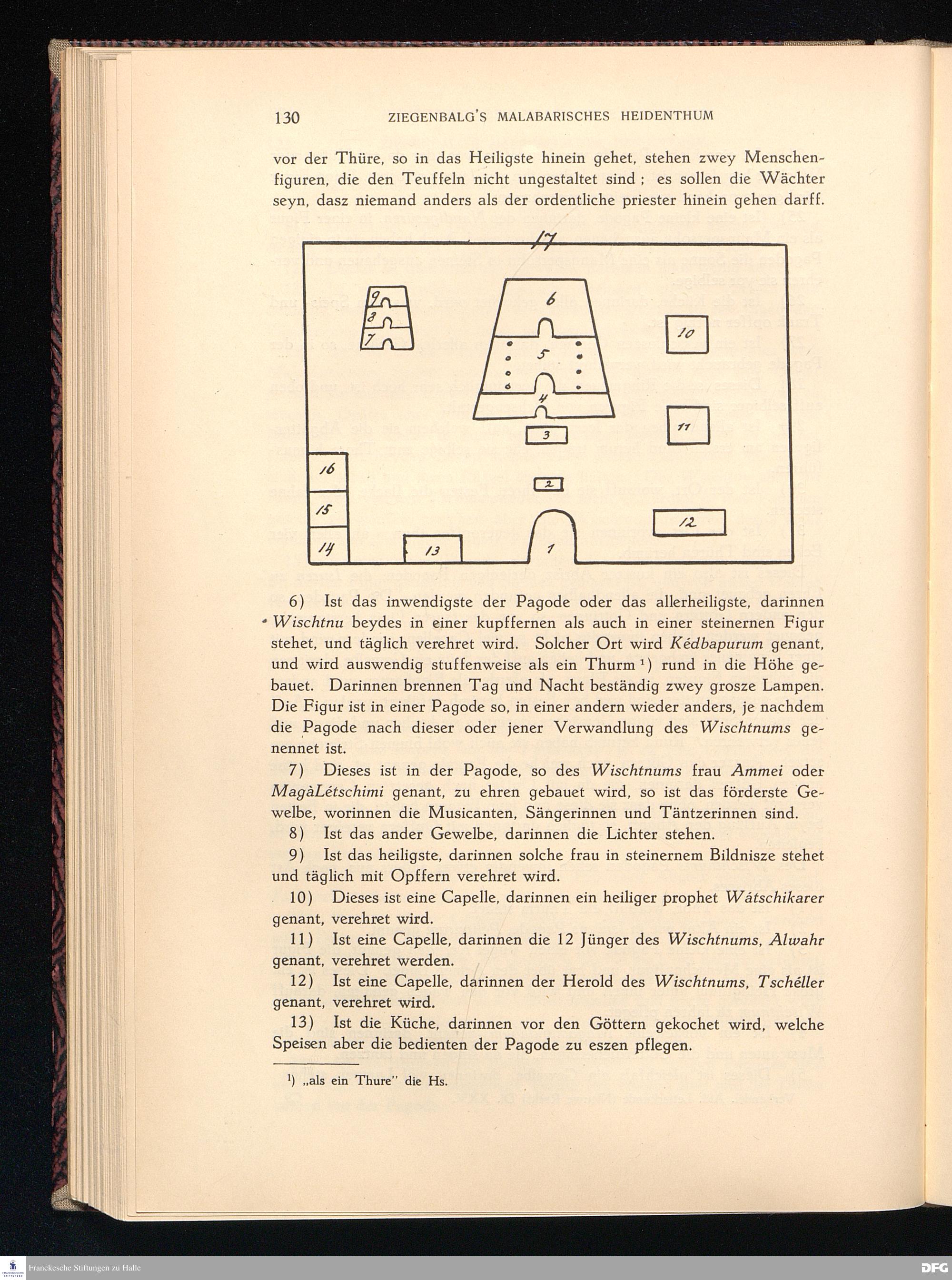 130 ZIEGENBALG'S MALABARISCHES HEIDENTHUM

vor der Thüre, so in das Heiligste hinein gehet, stehen zwey Menschenfiguren, die den Teuffeln nicht ungestaltet sind; es sollen die Wächter seyn, dasz niemand anders als der ordentliche priester hinein gehen darff.

17
9
8
7
6
5
4
3
2
1
10
11
12
13
14
15
16

6) Ist das inwendigste der Pagode oder das allerheiligste, darinnen Wischtnu beydes in einer kupffernen als auch in einer steinernen Figur stehet, und täglich verehret wird. Solcher Ort wird Kédbapurum genant, und wird auswendig stuffenweise als ein Thurm $^{1}$) rund in die Höhe gebauet. Darinnen brennen Tag und Nacht beständig zwey grosze Lampen. Die Figur ist in einer Pagode so, in einer andern wieder anders, je nachdem die Pagode nach dieser oder jener Verwandlung des Wischtnums genennet ist.

7) Dieses ist in der Pagode, so des Wischtnums frau Ammei oder MagàLétschimi genant, zu ehren gebauet wird, so ist das förderste Gewelbe, worinnen die Musicanten, Sängerinnen und Täntzerinnen sind.

8) Ist das ander Gewelbe, darinnen die Lichter stehen.

9) Ist das heiligste, darinnen solche frau in steinernem Bildnisze stehet und täglich mit Opffern verehret wird.

10) Dieses ist eine Capelle, darinnen ein heiliger prophet Wátschikarer genant, verehret wird.

11) Ist eine Capelle, darinnen die 12 Jünger des Wischtnums, Alwahr genant, verehret werden.

12) Ist eine Capelle, darinnen der Herold des Wischtnums, Tschéller genant, verehret wird.

13) Ist die Küche, darinnen vor den Göttern gekochet wird, welche Speisen aber die bedienten der Pagode zu eszen pflegen.

$^{1}$) „als ein Thure" die Hs.

Franckesche Stiftungen zu Halle

DFG